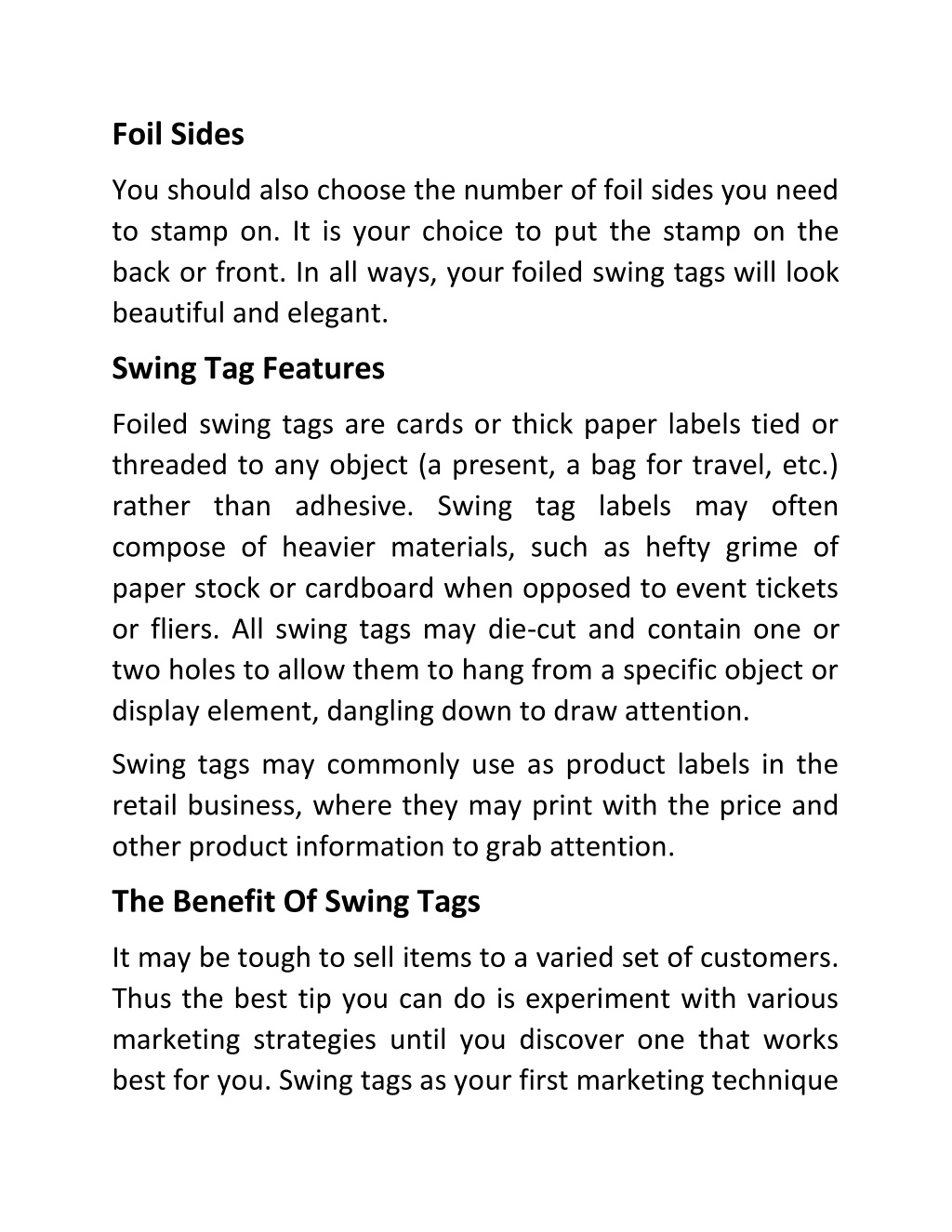 Foil Sides

You should also choose the number of foil sides you need to stamp on. It is your choice to put the stamp on the back or front. In all ways, your foiled swing tags will look beautiful and elegant.

Swing Tag Features

Foiled swing tags are cards or thick paper labels tied or threaded to any object (a present, a bag for travel, etc.) rather than adhesive. Swing tag labels may often compose of heavier materials, such as hefty grime of paper stock or cardboard when opposed to event tickets or fliers. All swing tags may die-cut and contain one or two holes to allow them to hang from a specific object or display element, dangling down to draw attention.

Swing tags may commonly use as product labels in the retail business, where they may print with the price and other product information to grab attention.

The Benefit Of Swing Tags

It may be tough to sell items to a varied set of customers. Thus the best tip you can do is experiment with various marketing strategies until you discover one that works best for you. Swing tags as your first marketing technique